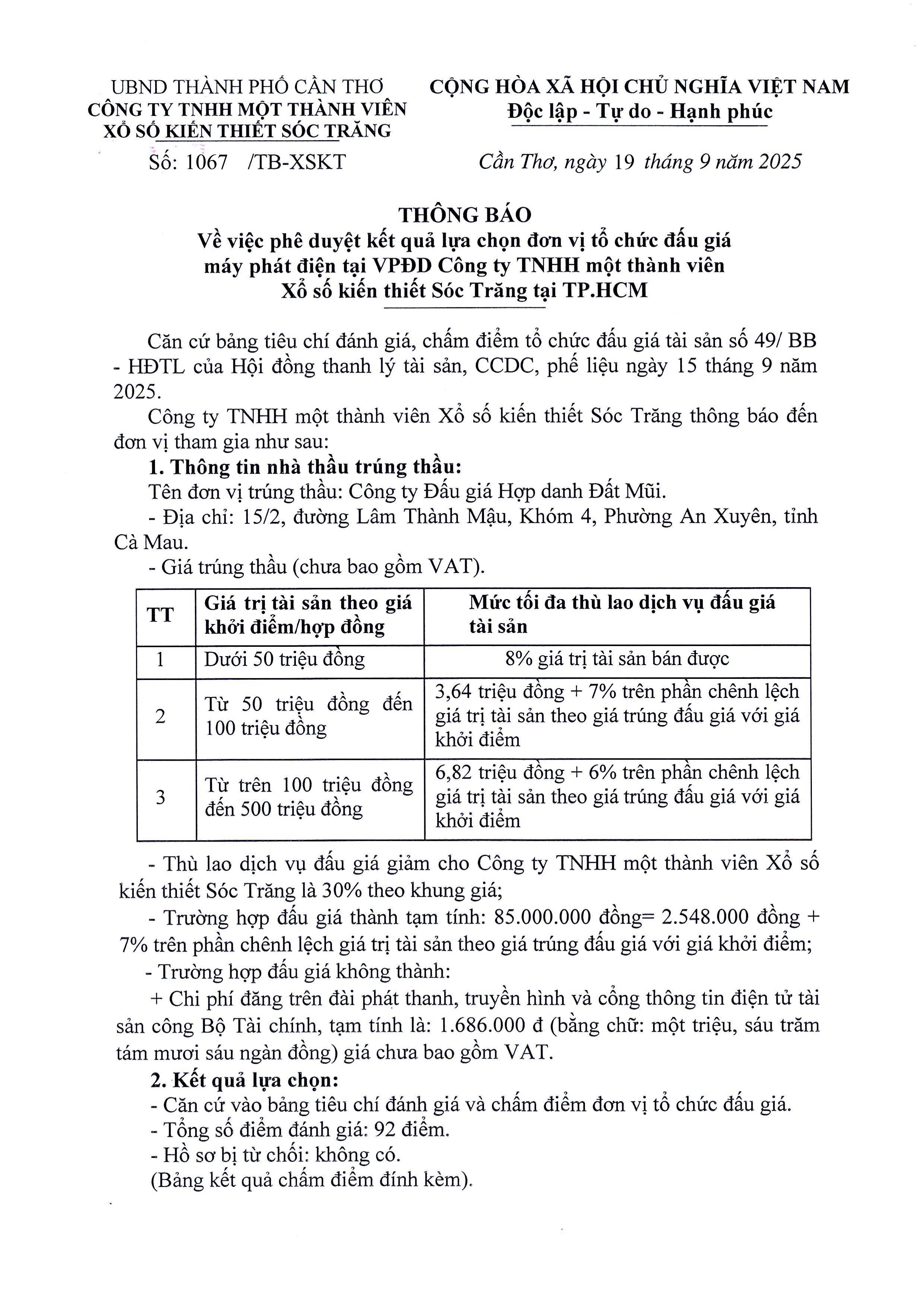 UBND THÀNH PHỐ CẦN THƠ
CÔNG TY TNHH MỘT THÀNH VIÊN
XỔ SỐ KIẾN THIẾT SÓC TRĂNG

Số: 1067 /TB-XSKT

CỘNG HÒA XÃ HỘI CHỦ NGHĨA VIỆT NAM
Độc lập - Tự do - Hạnh phúc

Cần Thơ, ngày 19 tháng 9 năm 2025

THÔNG BÁO
Về việc phê duyệt kết quả lựa chọn đơn vị tổ chức đấu giá máy phát điện tại VPĐD Công ty TNHH một thành viên Xổ số kiến thiết Sóc Trăng tại TP.HCM

Căn cứ bảng tiêu chí đánh giá, chấm điểm tổ chức đấu giá tài sản số 49/ BB - HĐTL của Hội đồng thanh lý tài sản, CCDC, phế liệu ngày 15 tháng 9 năm 2025.

Công ty TNHH một thành viên Xổ số kiến thiết Sóc Trăng thông báo đến đơn vị tham gia như sau:

1. Thông tin nhà thầu trúng thầu:

Tên đơn vị trúng thầu: Công ty Đấu giá Hợp danh Đất Mũi.

- Địa chỉ: 15/2, đường Lâm Thành Mậu, Khóm 4, Phường An Xuyên, tỉnh Cà Mau.

- Giá trúng thầu (chưa bao gồm VAT).

| TT | Giá trị tài sản theo giá khởi điểm/hợp đồng | Mức tối đa thù lao dịch vụ đấu giá tài sản |
|---|---|---|
| 1 | Dưới 50 triệu đồng | 8% giá trị tài sản bán được |
| 2 | Từ 50 triệu đồng đến 100 triệu đồng | 3,64 triệu đồng + 7% trên phần chênh lệch giá trị tài sản theo giá trúng đấu giá với giá khởi điểm |
| 3 | Từ trên 100 triệu đồng đến 500 triệu đồng | 6,82 triệu đồng + 6% trên phần chênh lệch giá trị tài sản theo giá trúng đấu giá với giá khởi điểm |

- Thù lao dịch vụ đấu giá giảm cho Công ty TNHH một thành viên Xổ số kiến thiết Sóc Trăng là 30% theo khung giá;

- Trường hợp đấu giá thành tạm tính: 85.000.000 đồng= 2.548.000 đồng + 7% trên phần chênh lệch giá trị tài sản theo giá trúng đấu giá với giá khởi điểm;

- Trường hợp đấu giá không thành:

+ Chi phí đăng trên đài phát thanh, truyền hình và cổng thông tin điện tử tài sản công Bộ Tài chính, tạm tính là: 1.686.000 đ (bằng chữ: một triệu, sáu trăm tám mươi sáu ngàn đồng) giá chưa bao gồm VAT.

2. Kết quả lựa chọn:

- Căn cứ vào bảng tiêu chí đánh giá và chấm điểm đơn vị tổ chức đấu giá.
- Tổng số điểm đánh giá: 92 điểm.
- Hồ sơ bị từ chối: không có.
(Bảng kết quả chấm điểm đính kèm).